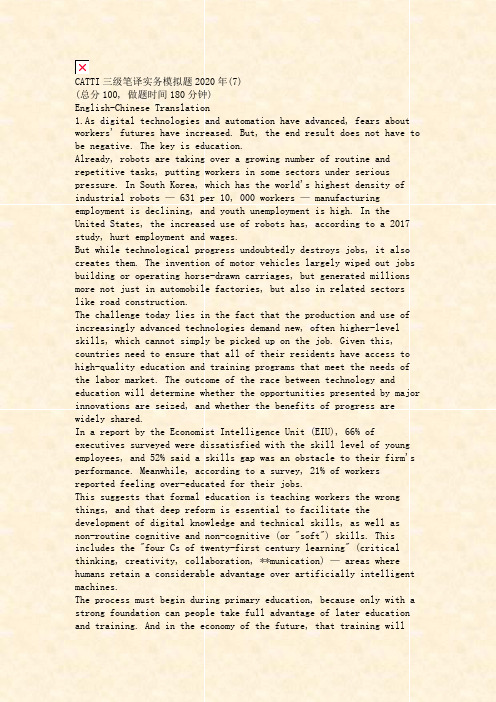 CATTI 三级笔译实务模拟题 2020 年(7)
(总分 100, 做题时间 180 分钟)
English-Chinese Translation
1.As digital technologies and automation have advanced, fears about workers' futures have increased. But, the end result does not have to be negative. The key is education.
Already, robots are taking over a growing number of routine and repetitive tasks, putting workers in some sectors under serious pressure. In South Korea, which has the world's highest density of industrial robots — 631 per 10, 000 workers — manufacturing employment is declining, and youth unemployment is high. In the United States, the increased use of robots has, according to a 2017 study, hurt employment and wages.
But while technological progress undoubtedly destroys jobs, it also creates them. The invention of motor vehicles largely wiped out jobs building or operating horse-drawn carriages, but generated millions more not just in automobile factories, but also in related sectors like road construction.
The challenge today lies in the fact that the production and use of increasingly advanced technologies demand new, often higher-level skills, which cannot simply be picked up on the job. Given this, countries need to ensure that all of their residents have access to high-quality education and training programs that meet the needs of the labor market. The outcome of the race between technology and education will determine whether the opportunities presented by major innovations are seized, and whether the benefits of progress are widely shared.
In a report by the Economist Intelligence Unit (EIU), 66% of executives surveyed were dissatisfied with the skill level of young employees, and 52% said a skills gap was an obstacle to their firm's performance. Meanwhile, according to a survey, 21% of workers reported feeling over-educated for their jobs.
This suggests that formal education is teaching workers the wrong things, and that deep reform is essential to facilitate the development of digital knowledge and technical skills, as well as non-routine cognitive and non-cognitive (or "soft") skills. This includes the "four Cs of twenty-first century learning" (critical thinking, creativity, collaboration, **munication) — areas where humans retain a considerable advantage over artificially intelligent machines.
The process must begin during primary education, because only with a strong foundation can people take full advantage of later education and training. And in the economy of the future, that training will